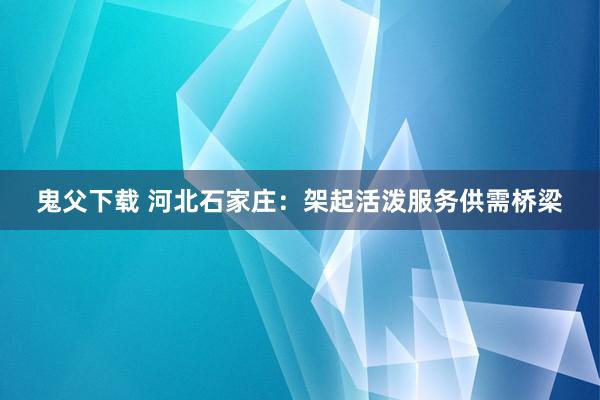 鬼父下载 河北石家庄：架起活泼服务供需桥梁